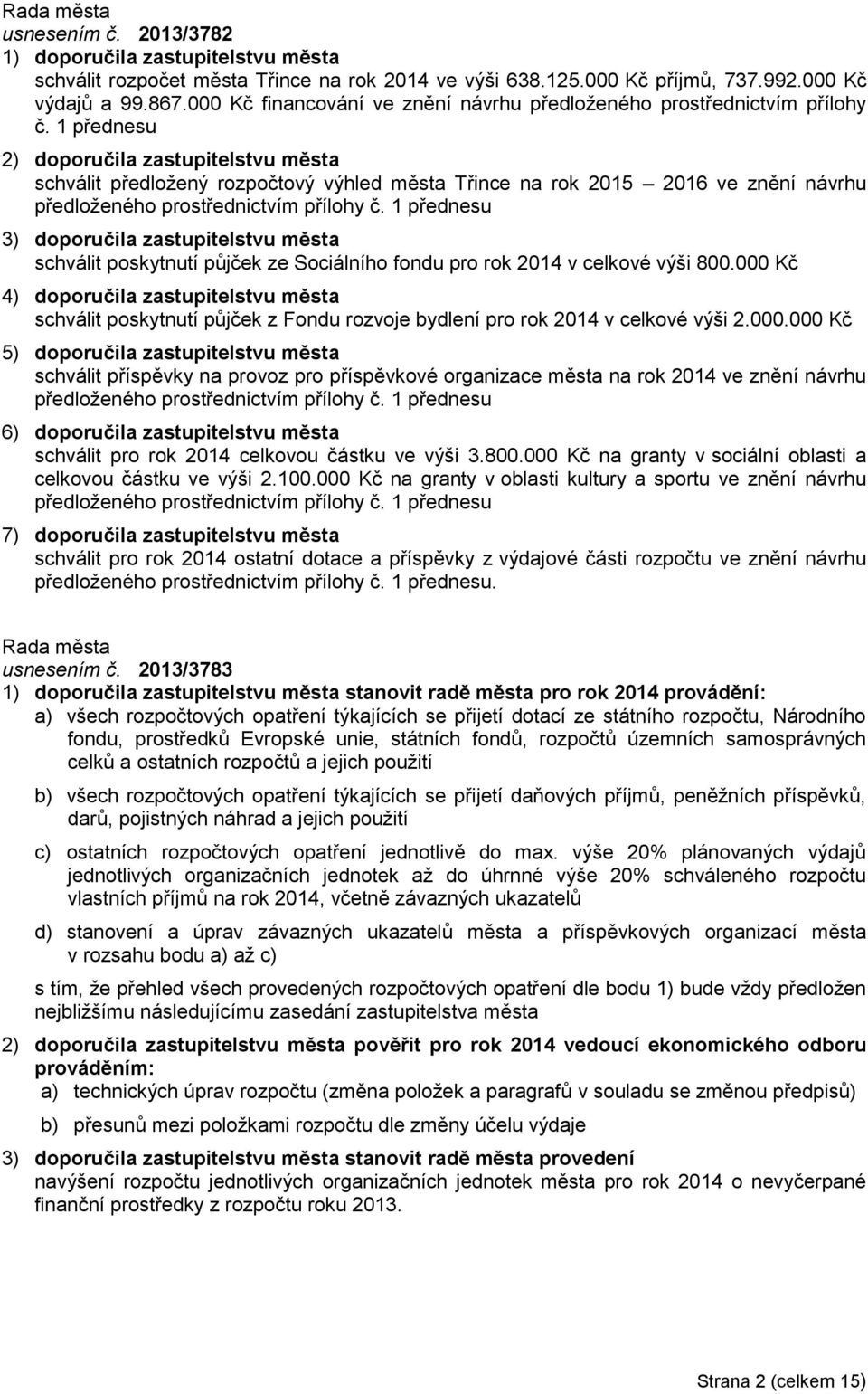 Rada města
usnesením č. 2013/3782
1) doporučila zastupitelstvu města
schválit rozpočet města Třince na rok 2014 ve výši 638.125.000 Kč příjmů, 737.992.000 Kč výdajů a 99.867.000 Kč financování ve znění návrhu předloženého prostřednictvím přílohy č. 1 přednesu

2) doporučila zastupitelstvu města
schválit předložený rozpočtový výhled města Třince na rok 2015 – 2016 ve znění návrhu předloženého prostřednictvím přílohy č. 1 přednesu

3) doporučila zastupitelstvu města
schválit poskytnutí půjček ze Sociálního fondu pro rok 2014 v celkové výši 800.000 Kč

4) doporučila zastupitelstvu města
schválit poskytnutí půjček z Fondu rozvoje bydlení pro rok 2014 v celkové výši 2.000.000 Kč

5) doporučila zastupitelstvu města
schválit příspěvky na provoz pro příspěvkové organizace města na rok 2014 ve znění návrhu předloženého prostřednictvím přílohy č. 1 přednesu

6) doporučila zastupitelstvu města
schválit pro rok 2014 celkovou částku ve výši 3.800.000 Kč na granty v sociální oblasti a celkovou částku ve výši 2.100.000 Kč na granty v oblasti kultury a sportu ve znění návrhu předloženého prostřednictvím přílohy č. 1 přednesu

7) doporučila zastupitelstvu města
schválit pro rok 2014 ostatní dotace a příspěvky z výdajové části rozpočtu ve znění návrhu předloženého prostřednictvím přílohy č. 1 přednesu.

Rada města
usnesením č. 2013/3783
1) doporučila zastupitelstvu města stanovit radě města pro rok 2014 provádění:
a) všech rozpočtových opatření týkajících se přijetí dotací ze státního rozpočtu, Národního fondu, prostředků Evropské unie, státních fondů, rozpočtů územních samosprávných celků a ostatních rozpočtů a jejich použití

b) všech rozpočtových opatření týkajících se přijetí daňových příjmů, peněžních příspěvků, darů, pojistných náhrad a jejich použití

c) ostatních rozpočtových opatření jednotlivě do max. výše 20% plánovaných výdajů jednotlivých organizačních jednotek až do úhrnné výše 20% schváleného rozpočtu vlastních příjmů na rok 2014, včetně závazných ukazatelů

d) stanovení a úprav závazných ukazatelů města a příspěvkových organizací města v rozsahu bodu a) až c)

s tím, že přehled všech provedených rozpočtových opatření dle bodu 1) bude vždy předložen nejbližšímu následujícímu zasedání zastupitelstva města

2) doporučila zastupitelstvu města pověřit pro rok 2014 vedoucí ekonomického odboru prováděním:
a) technických úprav rozpočtu (změna položek a paragrafů v souladu se změnou předpisů)

b) přesunů mezi položkami rozpočtu dle změny účelu výdaje

3) doporučila zastupitelstvu města stanovit radě města provedení
navýšení rozpočtu jednotlivých organizačních jednotek města pro rok 2014 o nevyčerpané finanční prostředky z rozpočtu roku 2013.

Strana 2 (celkem 15)